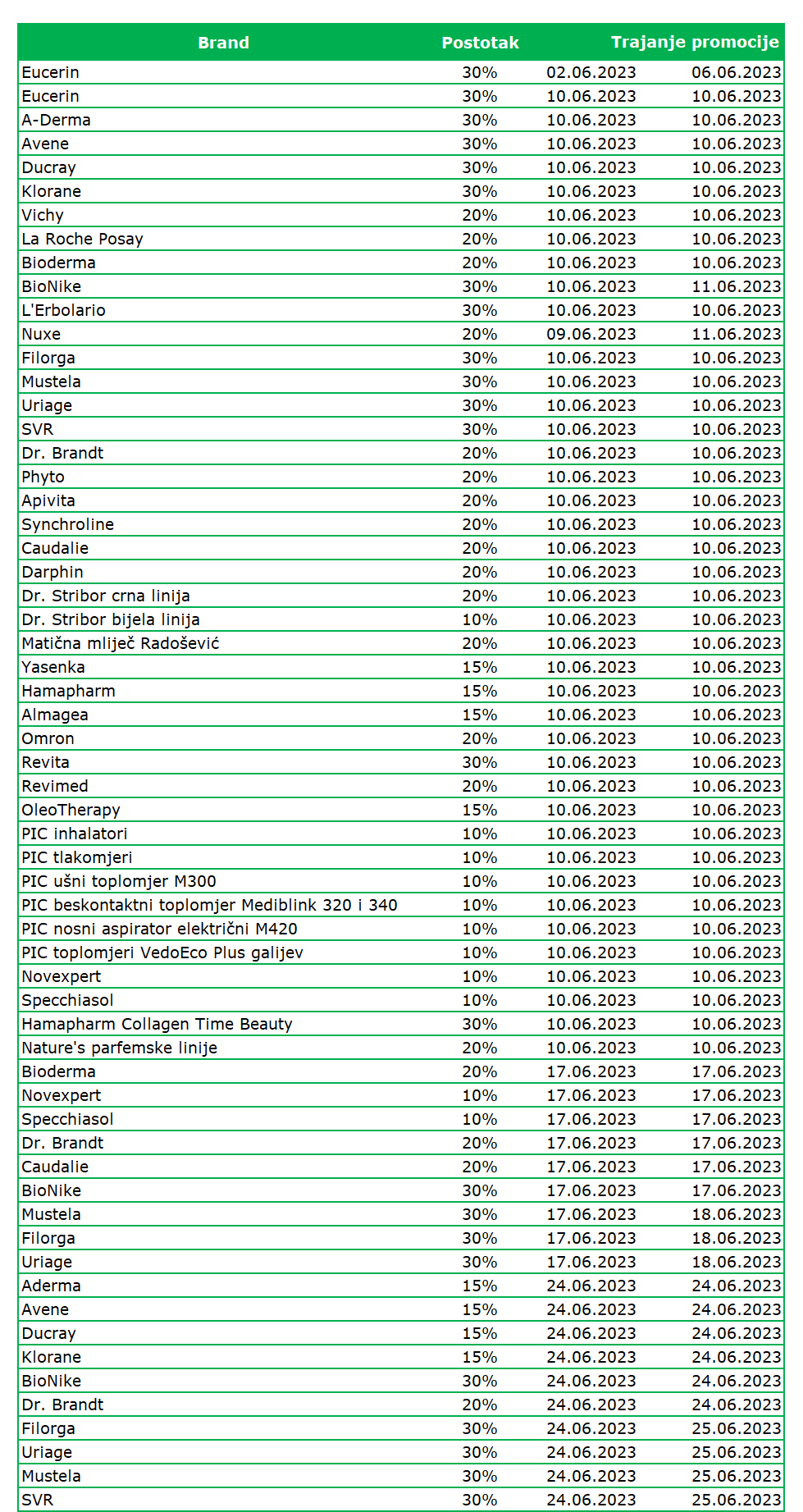 | Brand | Postotak | Trajanje promocije | |
|---|---|---|---|
| Eucerin | 30% | 02.06.2023 | 06.06.2023 |
| Eucerin | 30% | 10.06.2023 | 10.06.2023 |
| A-Derma | 30% | 10.06.2023 | 10.06.2023 |
| Avene | 30% | 10.06.2023 | 10.06.2023 |
| Ducray | 30% | 10.06.2023 | 10.06.2023 |
| Klorane | 30% | 10.06.2023 | 10.06.2023 |
| Vichy | 20% | 10.06.2023 | 10.06.2023 |
| La Roche Posay | 20% | 10.06.2023 | 10.06.2023 |
| Bioderma | 20% | 10.06.2023 | 10.06.2023 |
| BioNike | 30% | 10.06.2023 | 11.06.2023 |
| L'Erbolario | 30% | 10.06.2023 | 10.06.2023 |
| Nuxe | 20% | 09.06.2023 | 11.06.2023 |
| Filorga | 30% | 10.06.2023 | 10.06.2023 |
| Mustela | 30% | 10.06.2023 | 10.06.2023 |
| Uriage | 30% | 10.06.2023 | 10.06.2023 |
| SVR | 30% | 10.06.2023 | 10.06.2023 |
| Dr. Brandt | 20% | 10.06.2023 | 10.06.2023 |
| Phyto | 20% | 10.06.2023 | 10.06.2023 |
| Apivita | 20% | 10.06.2023 | 10.06.2023 |
| Synchroline | 20% | 10.06.2023 | 10.06.2023 |
| Caudalie | 20% | 10.06.2023 | 10.06.2023 |
| Darphin | 20% | 10.06.2023 | 10.06.2023 |
| Dr. Stribor crna linija | 20% | 10.06.2023 | 10.06.2023 |
| Dr. Stribor bijela linija | 10% | 10.06.2023 | 10.06.2023 |
| Matična mliječ Radošević | 20% | 10.06.2023 | 10.06.2023 |
| Yasenka | 15% | 10.06.2023 | 10.06.2023 |
| Hamapharm | 15% | 10.06.2023 | 10.06.2023 |
| Almagea | 15% | 10.06.2023 | 10.06.2023 |
| Omron | 20% | 10.06.2023 | 10.06.2023 |
| Revita | 30% | 10.06.2023 | 10.06.2023 |
| Revimed | 20% | 10.06.2023 | 10.06.2023 |
| OleoTherapy | 15% | 10.06.2023 | 10.06.2023 |
| PIC inhalatori | 10% | 10.06.2023 | 10.06.2023 |
| PIC tlakomjeri | 10% | 10.06.2023 | 10.06.2023 |
| PIC ušni toplomjer M300 | 10% | 10.06.2023 | 10.06.2023 |
| PIC beskontaktni toplomjer Mediblink 320 i 340 | 10% | 10.06.2023 | 10.06.2023 |
| PIC nosni aspirator električni M420 | 10% | 10.06.2023 | 10.06.2023 |
| PIC toplomjeri VedoEco Plus galijev | 10% | 10.06.2023 | 10.06.2023 |
| Novexpert | 10% | 10.06.2023 | 10.06.2023 |
| Specchiasol | 10% | 10.06.2023 | 10.06.2023 |
| Hamapharm Collagen Time Beauty | 30% | 10.06.2023 | 10.06.2023 |
| Nature's parfemske linije | 20% | 10.06.2023 | 10.06.2023 |
| Bioderma | 20% | 17.06.2023 | 17.06.2023 |
| Novexpert | 10% | 17.06.2023 | 17.06.2023 |
| Specchiasol | 10% | 17.06.2023 | 17.06.2023 |
| Dr. Brandt | 20% | 17.06.2023 | 17.06.2023 |
| Caudalie | 20% | 17.06.2023 | 17.06.2023 |
| BioNike | 30% | 17.06.2023 | 17.06.2023 |
| Mustela | 30% | 17.06.2023 | 18.06.2023 |
| Filorga | 30% | 17.06.2023 | 18.06.2023 |
| Uriage | 30% | 17.06.2023 | 18.06.2023 |
| Aderma | 15% | 24.06.2023 | 24.06.2023 |
| Avene | 15% | 24.06.2023 | 24.06.2023 |
| Ducray | 15% | 24.06.2023 | 24.06.2023 |
| Klorane | 15% | 24.06.2023 | 24.06.2023 |
| BioNike | 30% | 24.06.2023 | 24.06.2023 |
| Dr. Brandt | 20% | 24.06.2023 | 24.06.2023 |
| Filorga | 30% | 24.06.2023 | 25.06.2023 |
| Uriage | 30% | 24.06.2023 | 25.06.2023 |
| Mustela | 30% | 24.06.2023 | 25.06.2023 |
| SVR | 30% | 24.06.2023 | 25.06.2023 |